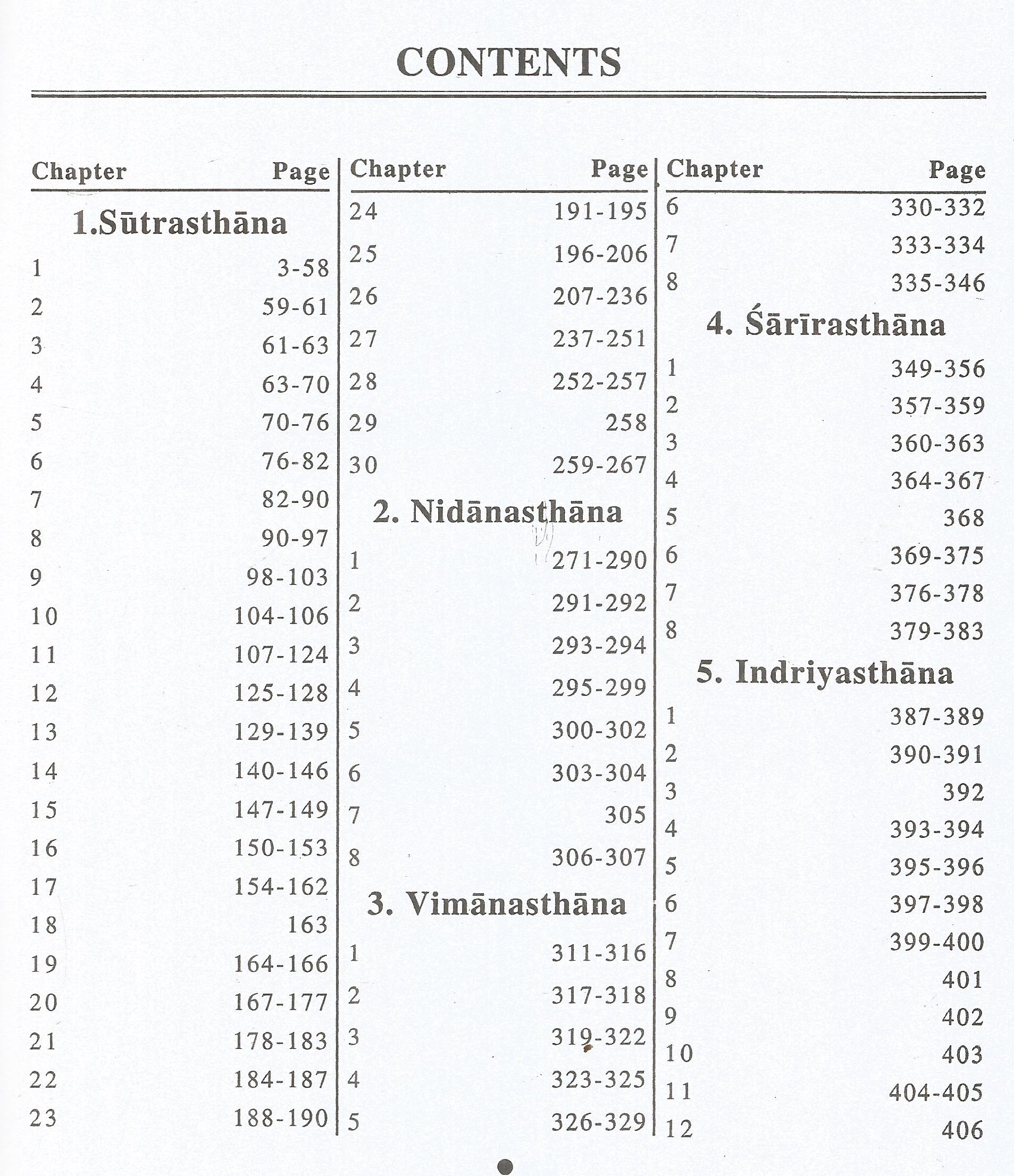 CONTENTS

| Chapter | Page |
|---|---|
| **1.Sūtrasthāna** | |
| 1 | 3-58 |
| 2 | 59-61 |
| 3 | 61-63 |
| 4 | 63-70 |
| 5 | 70-76 |
| 6 | 76-82 |
| 7 | 82-90 |
| 8 | 90-97 |
| 9 | 98-103 |
| 10 | 104-106 |
| 11 | 107-124 |
| 12 | 125-128 |
| 13 | 129-139 |
| 14 | 140-146 |
| 15 | 147-149 |
| 16 | 150-153 |
| 17 | 154-162 |
| 18 | 163 |
| 19 | 164-166 |
| 20 | 167-177 |
| 21 | 178-183 |
| 22 | 184-187 |
| 23 | 188-190 |

| Chapter | Page |
|---|---|
| 24 | 191-195 |
| 25 | 196-206 |
| 26 | 207-236 |
| 27 | 237-251 |
| 28 | 252-257 |
| 29 | 258 |
| 30 | 259-267 |
| **2. Nidānasthāna** | |
| 1 | 271-290 |
| 2 | 291-292 |
| 3 | 293-294 |
| 4 | 295-299 |
| 5 | 300-302 |
| 6 | 303-304 |
| 7 | 305 |
| 8 | 306-307 |
| **3. Vimānasthāna** | |
| 1 | 311-316 |
| 2 | 317-318 |
| 3 | 319-322 |
| 4 | 323-325 |
| 5 | 326-329 |

| Chapter | Page |
|---|---|
| 6 | 330-332 |
| 7 | 333-334 |
| 8 | 335-346 |
| **4. Śārīrasthāna** | |
| 1 | 349-356 |
| 2 | 357-359 |
| 3 | 360-363 |
| 4 | 364-367 |
| 5 | 368 |
| 6 | 369-375 |
| 7 | 376-378 |
| 8 | 379-383 |
| **5. Indriyasthāna** | |
| 1 | 387-389 |
| 2 | 390-391 |
| 3 | 392 |
| 4 | 393-394 |
| 5 | 395-396 |
| 6 | 397-398 |
| 7 | 399-400 |
| 8 | 401 |
| 9 | 402 |
| 10 | 403 |
| 11 | 404-405 |
| 12 | 406 |